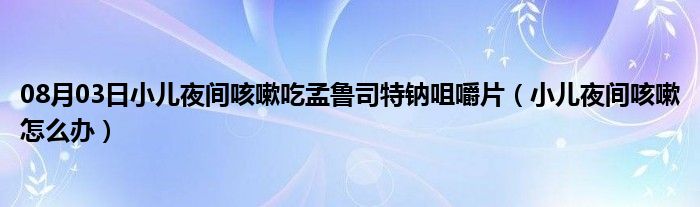 08月03日小儿夜间咳嗽吃孟鲁司特钠咀嚼片（小儿夜间咳嗽怎么办）